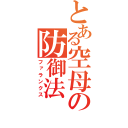 とある空母の防御法
ファランクス